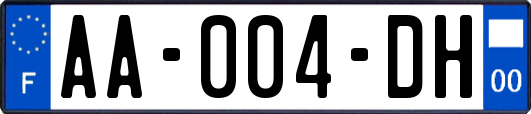 F

AA-004-DH

00